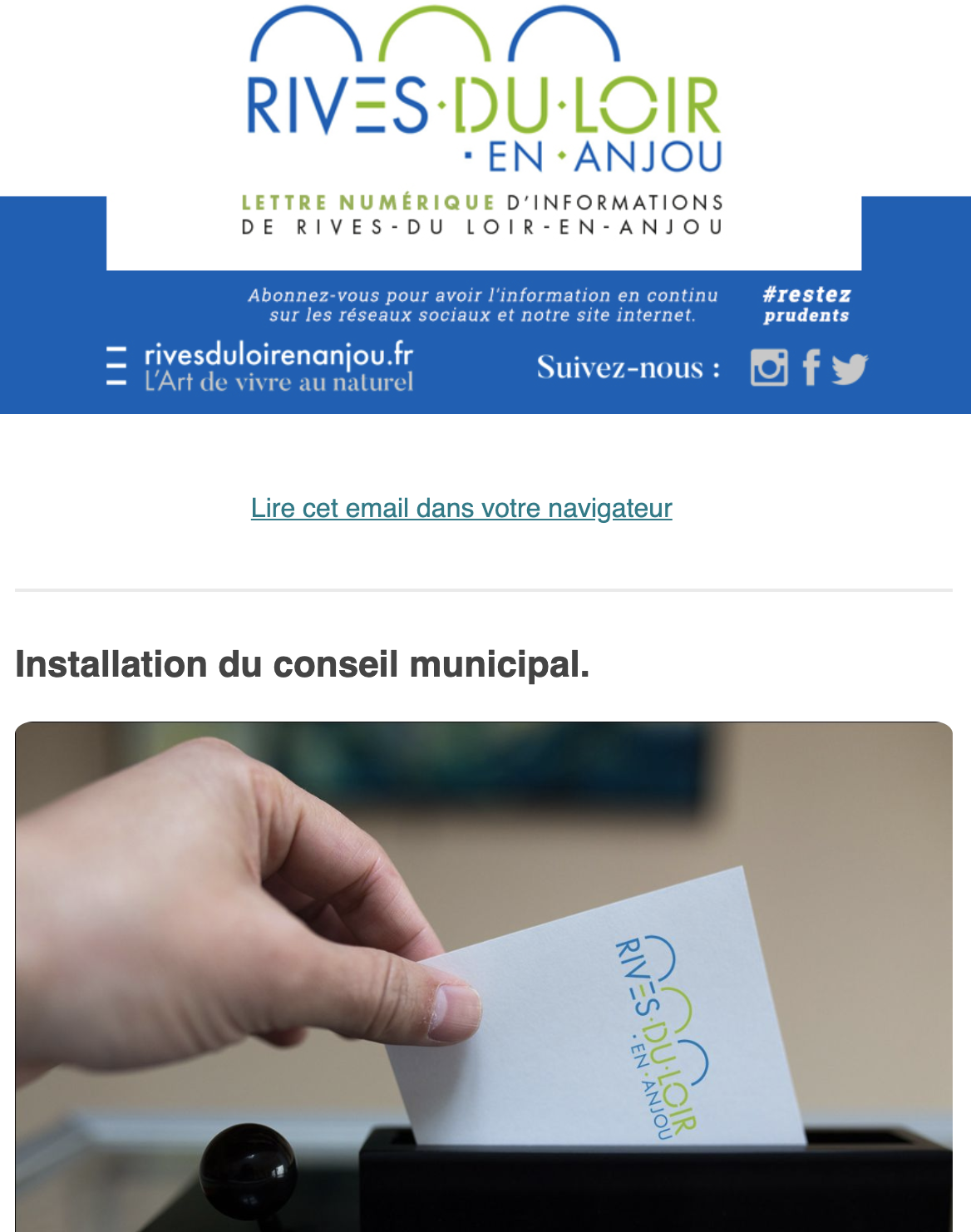 RIVES·DU·LOIR
·EN·ANJOU

LETTRE NUMÉRIQUE D'INFORMATIONS
DE RIVES-DU LOIR-EN-ANJOU

Abonnez-vous pour avoir l'information en continu sur les réseaux sociaux et notre site internet.

#restez prudents

rivesduloirenanjou.fr
L'Art de vivre au naturel

Suivez-nous :

Lire cet email dans votre navigateur

Installation du conseil municipal.

RIVES·DU·LOIR
·EN·ANJOU